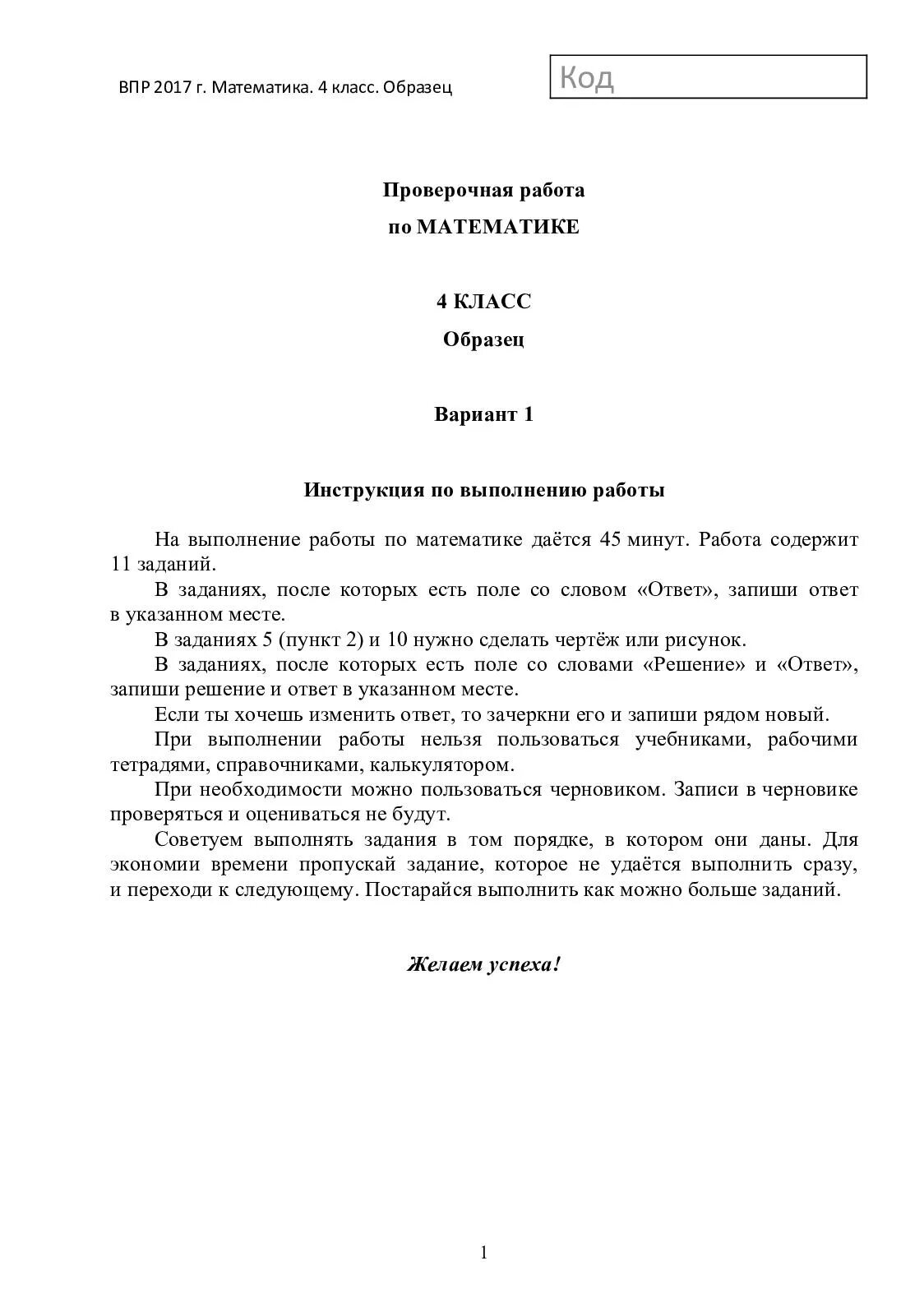 ВПР 2017 г. Математика. 4 класс. Образец

Код

Проверочная работа
по МАТЕМАТИКЕ

4 КЛАСС
Образец

Вариант 1

Инструкция по выполнению работы

На выполнение работы по математике даётся 45 минут. Работа содержит 11 заданий.

В заданиях, после которых есть поле со словом «Ответ», запиши ответ в указанном месте.

В заданиях 5 (пункт 2) и 10 нужно сделать чертёж или рисунок.

В заданиях, после которых есть поле со словами «Решение» и «Ответ», запиши решение и ответ в указанном месте.

Если ты хочешь изменить ответ, то зачеркни его и запиши рядом новый.

При выполнении работы нельзя пользоваться учебниками, рабочими тетрадями, справочниками, калькулятором.

При необходимости можно пользоваться черновиком. Записи в черновике проверяться и оцениваться не будут.

Советуем выполнять задания в том порядке, в котором они даны. Для экономии времени пропускай задание, которое не удаётся выполнить сразу, и переходи к следующему. Постарайся выполнить как можно больше заданий.

Желаем успеха!

1